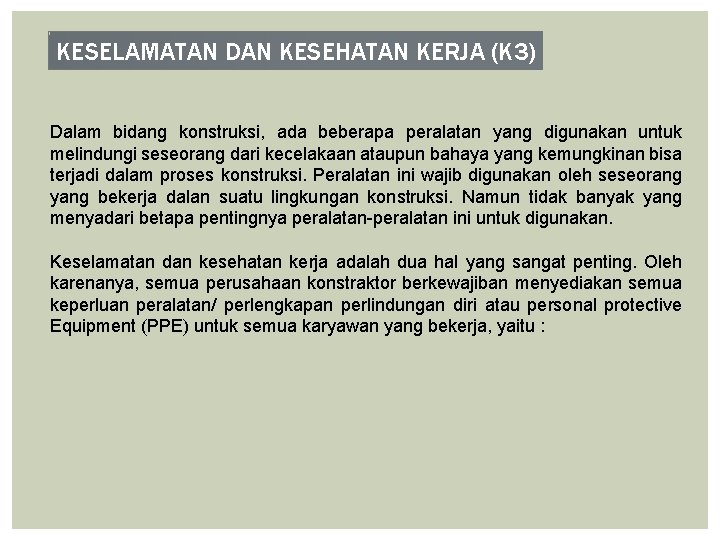 KESELAMATAN DAN KESEHATAN KERJA (K3)

Dalam bidang konstruksi, ada beberapa peralatan yang digunakan untuk melindungi seseorang dari kecelakaan ataupun bahaya yang kemungkinan bisa terjadi dalam proses konstruksi. Peralatan ini wajib digunakan oleh seseorang yang bekerja dalan suatu lingkungan konstruksi. Namun tidak banyak yang menyadari betapa pentingnya peralatan-peralatan ini untuk digunakan.

Keselamatan dan kesehatan kerja adalah dua hal yang sangat penting. Oleh karenanya, semua perusahaan konstraktor berkewajiban menyediakan semua keperluan peralatan/ perlengkapan perlindungan diri atau personal protective Equipment (PPE) untuk semua karyawan yang bekerja, yaitu :